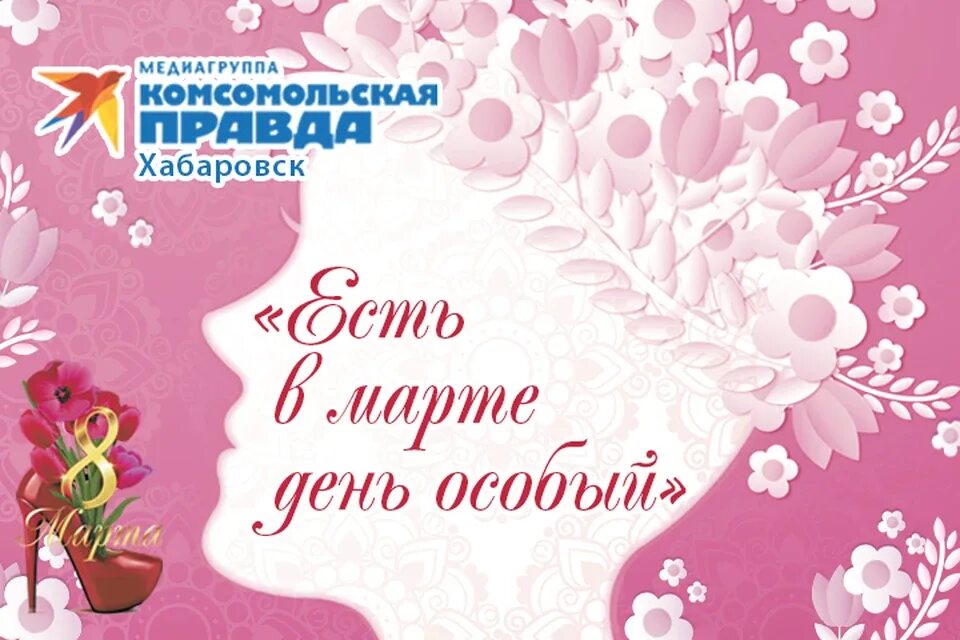 МЕДИАГРУППА
КОМСОМОЛЬСКАЯ ПРАВДА
Хабаровск

«Есть в марте день особый»

8 Марта